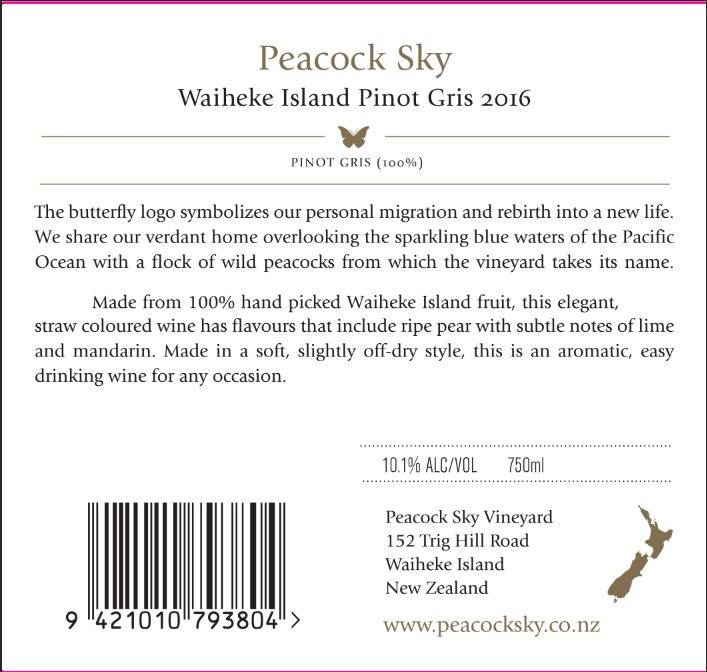 Peacock Sky

Waiheke Island Pinot Gris 2016

PINOT GRIS (100%)

The butterfly logo symbolizes our personal migration and rebirth into a new life. We share our verdant home overlooking the sparkling blue waters of the Pacific Ocean with a flock of wild peacocks from which the vineyard takes its name.

Made from 100% hand picked Waiheke Island fruit, this elegant, straw coloured wine has flavours that include ripe pear with subtle notes of lime and mandarin. Made in a soft, slightly off-dry style, this is an aromatic, easy drinking wine for any occasion.

10.1% ALC/VOL 750ml

9 421010 793804 >

Peacock Sky Vineyard
152 Trig Hill Road
Waiheke Island
New Zealand

www.peacocksky.co.nz